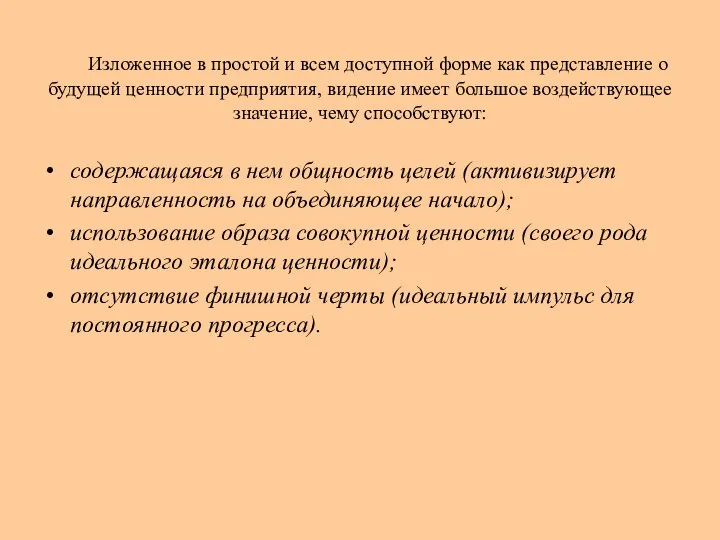 Изложенное в простой и всем доступной форме как представление о будущей ценности предприятия, видение имеет большое воздействующее значение, чему способствуют:

• содержащаяся в нем общность целей (активизирует направленность на объединяющее начало);
• использование образа совокупной ценности (своего рода идеального эталона ценности);
• отсутствие финишной черты (идеальный импульс для постоянного прогресса).